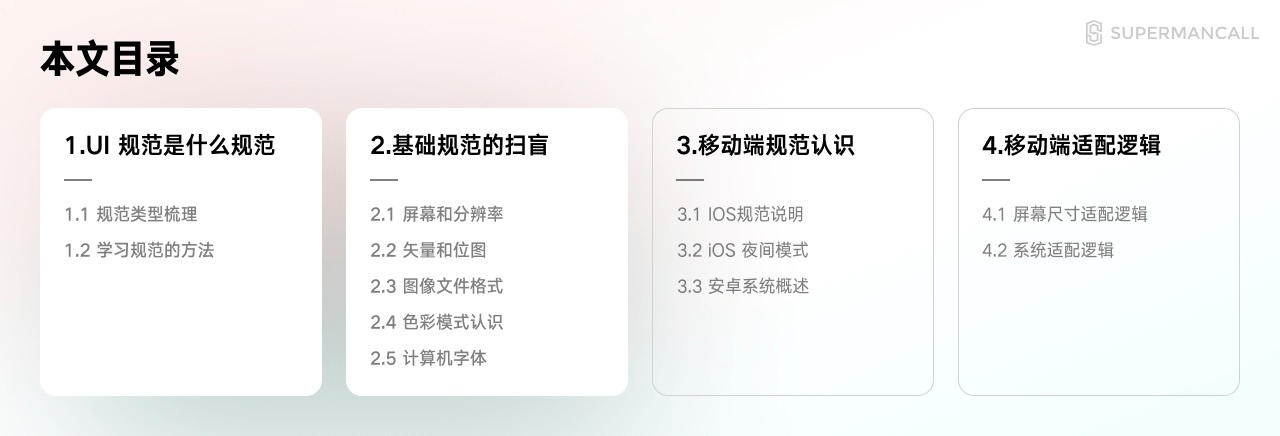 本文目录

SUPERMANCALL

1.UI 规范是什么规范

1.1 规范类型梳理
1.2 学习规范的方法

2.基础规范的扫盲

2.1 屏幕和分辨率
2.2 矢量和位图
2.3 图像文件格式
2.4 色彩模式认识
2.5 计算机字体

3.移动端规范认识

3.1 IOS规范说明
3.2 iOS 夜间模式
3.3 安卓系统概述

4.移动端适配逻辑

4.1 屏幕尺寸适配逻辑
4.2 系统适配逻辑